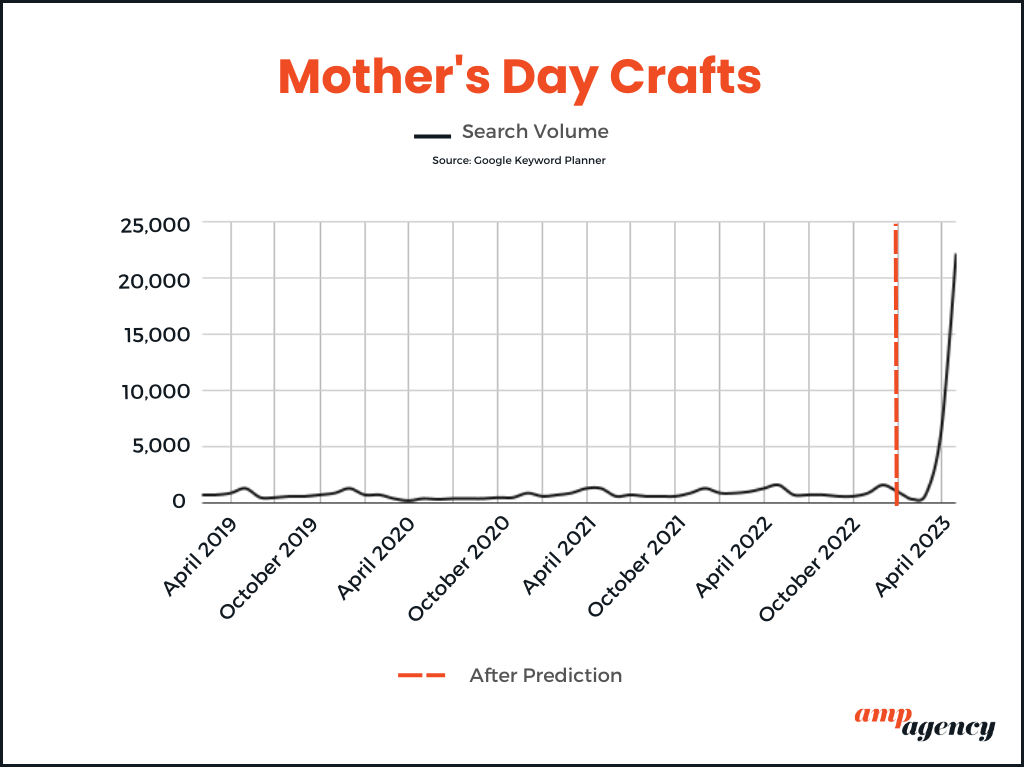 Mother's Day Crafts

Search Volume

Source: Google Keyword Planner

25,000
20,000
15,000
10,000
5,000
0

April 2019
October 2019
April 2020
October 2020
April 2021
October 2021
April 2022
October 2022
April 2023

After Prediction

amp agency